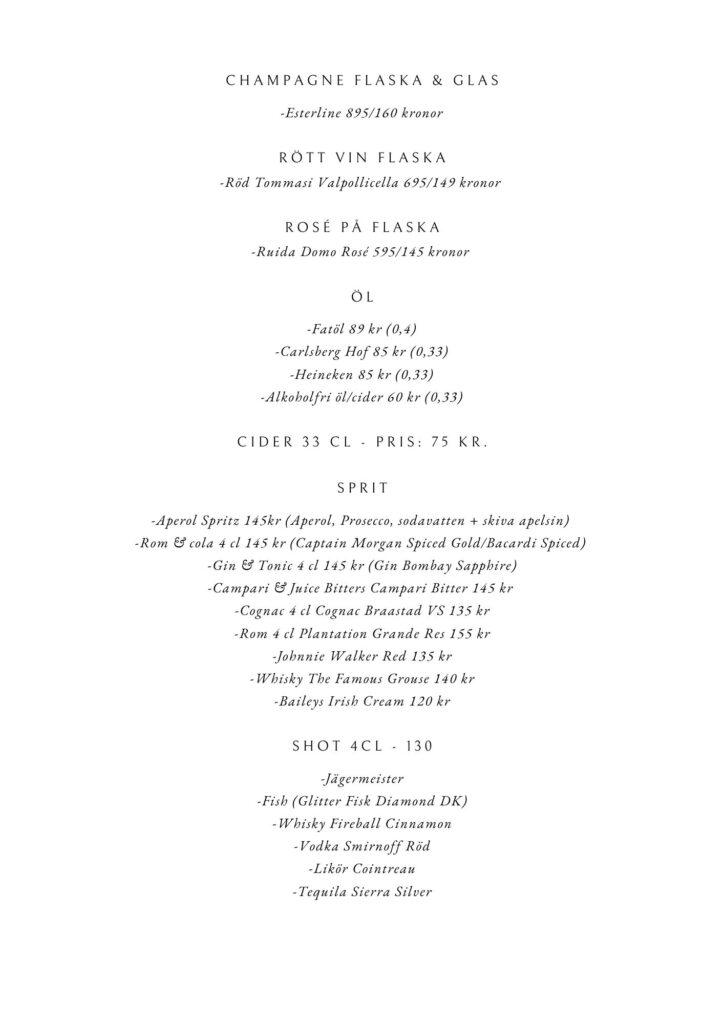 CHAMPAGNE FLASKA & GLAS

-Esterline 895/160 kronor

RÖTT VIN FLASKA

-Röd Tommasi Valpollicella 695/149 kronor

ROSÉ PÅ FLASKA

-Ruida Domo Rosé 595/145 kronor

ÖL

-Fatöl 89 kr (0,4)
-Carlsberg Hof 85 kr (0,33)
-Heineken 85 kr (0,33)
-Alkoholfri öl/cider 60 kr (0,33)

CIDER 33 CL - PRIS: 75 KR.

SPRIT

-Aperol Spritz 145kr (Aperol, Prosecco, sodavatten + skiva apelsin)
-Rom & cola 4 cl 145 kr (Captain Morgan Spiced Gold/Bacardi Spiced)
-Gin & Tonic 4 cl 145 kr (Gin Bombay Sapphire)
-Campari & Juice Bitters Campari Bitter 145 kr
-Cognac 4 cl Cognac Braastad VS 135 kr
-Rom 4 cl Plantation Grande Res 155 kr
-Johnnie Walker Red 135 kr
-Whisky The Famous Grouse 140 kr
-Baileys Irish Cream 120 kr

SHOT 4CL - 130

-Jägermeister
-Fish (Glitter Fisk Diamond DK)
-Whisky Fireball Cinnamon
-Vodka Smirnoff Röd
-Likör Cointreau
-Tequila Sierra Silver